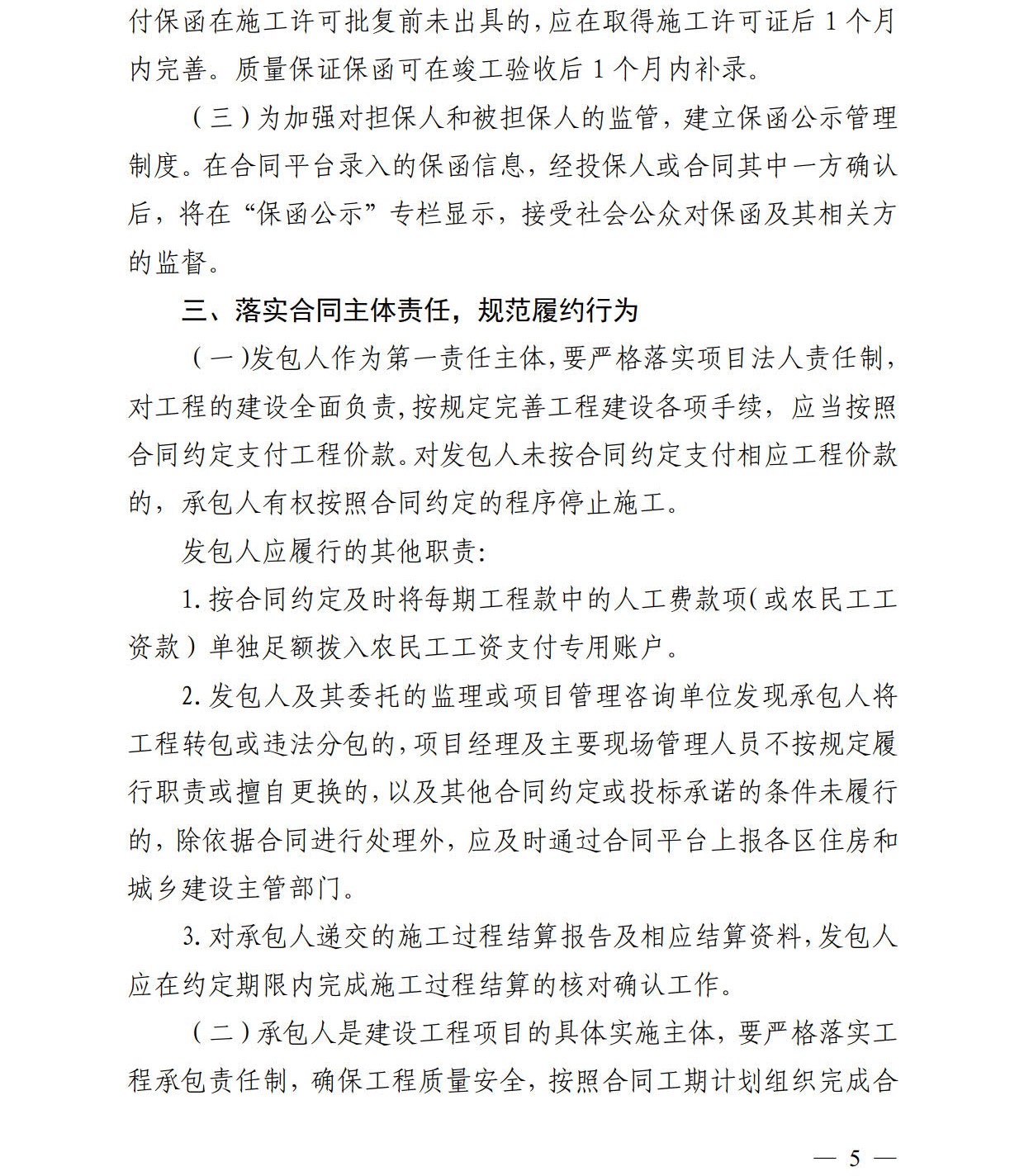 付保函在施工许可批复前未出具的，应在取得施工许可证后 1 个月内完善。质量保证保函可在竣工验收后 1 个月内补录。

（三）为加强对担保人和被担保人的监管，建立保函公示管理制度。在合同平台录入的保函信息，经投保人或合同其中一方确认后，将在“保函公示”专栏显示，接受社会公众对保函及其相关方的监督。

三、落实合同主体责任，规范履约行为

（一）发包人作为第一责任主体，要严格落实项目法人责任制，对工程的建设全面负责，按规定完善工程建设各项手续，应当按照合同约定支付工程价款。对发包人未按合同约定支付相应工程价款的，承包人有权按照合同约定的程序停止施工。

发包人应履行的其他职责：

1. 按合同约定及时将每期工程款中的人工费款项（或农民工工资款）单独足额拨入农民工工资支付专用账户。

2. 发包人及其委托的监理或项目管理咨询单位发现承包人将工程转包或违法分包的，项目经理及主要现场管理人员不按规定履行职责或擅自更换的，以及其他合同约定或投标承诺的条件未履行的，除依据合同进行处理外，应及时通过合同平台上报各区住房和城乡建设主管部门。

3. 对承包人递交的施工过程结算报告及相应结算资料，发包人应在约定期限内完成施工过程结算的核对确认工作。

（二）承包人是建设工程项目的具体实施主体，要严格落实工程承包责任制，确保工程质量安全，按照合同工期计划组织完成合

— 5 —